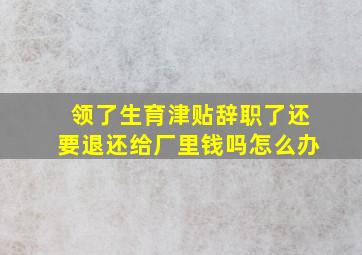 领了生育津贴辞职了还要退还给厂里钱吗怎么办